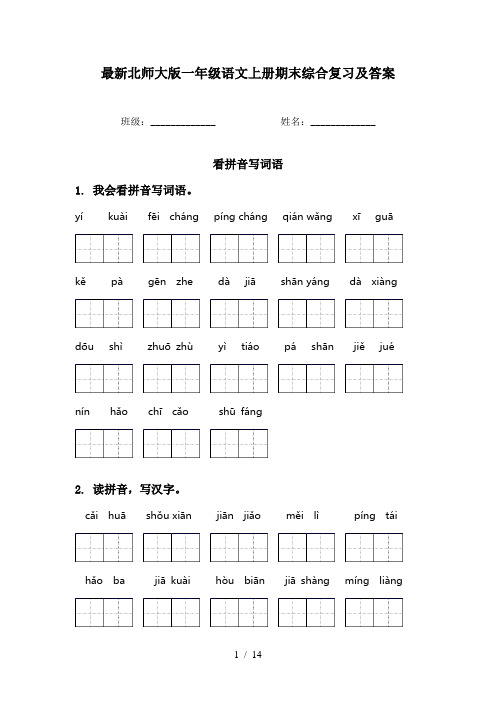 最新北师大版一年级语文上册期末综合复习及答案

班级：______________ 姓名：______________

看拼音写词语

1. 我会看拼音写词语。

yí kuài fēi cháng píng cháng qián wǎng xī guā

kě pà gēn zhe dà jiā shān yáng dà xiàng

dōu shì zhuō zhù yì tiáo pá shān jiě jué

nín hǎo chī cǎo shū fáng

2. 读拼音，写汉字。

cǎi huā shǒu xiān jiān jiǎo měi lì píng tái

hǎo ba jiā kuài hòu biān jiā shàng míng liàng

1 / 14